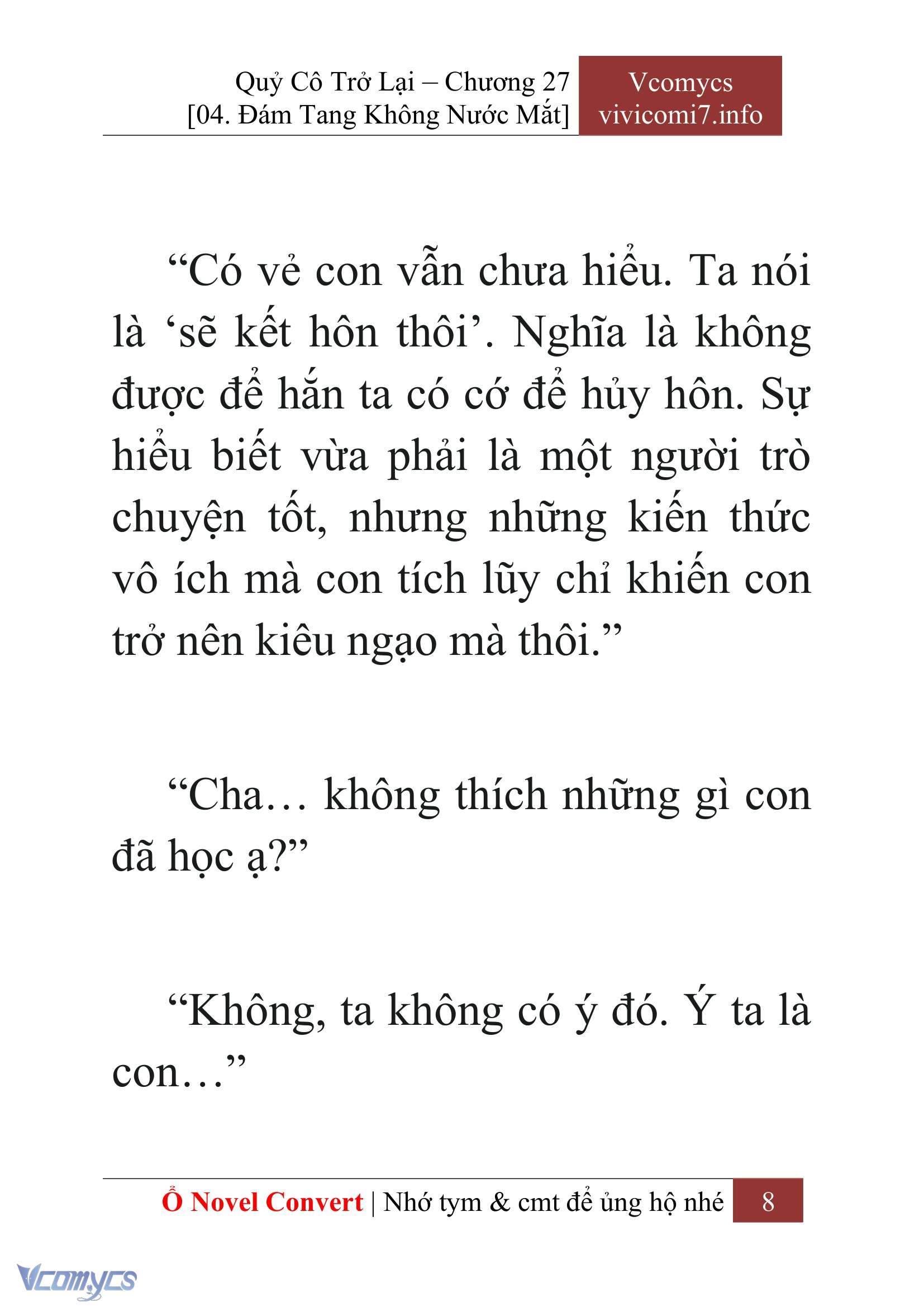 Quỷ Cô Trở Lại – Chương 27
[04. Đám Tang Không Nước Mắt]

Vcomycs
vivicomi7.info

“Có vẻ con vẫn chưa hiểu. Ta nói là ‘sẽ kết hôn thôi’. Nghĩa là không được để hắn ta có cớ để hủy hôn. Sự hiểu biết vừa phải là một người trò chuyện tốt, nhưng những kiến thức vô ích mà con tích lũy chỉ khiến con trở nên kiêu ngạo mà thôi.”

“Cha… không thích những gì con đã học ạ?”

“Không, ta không có ý đó. Ý ta là con…”

Ổ Novel Convert | Nhớ tym & cmt để ủng hộ nhé 8

Vcomycs